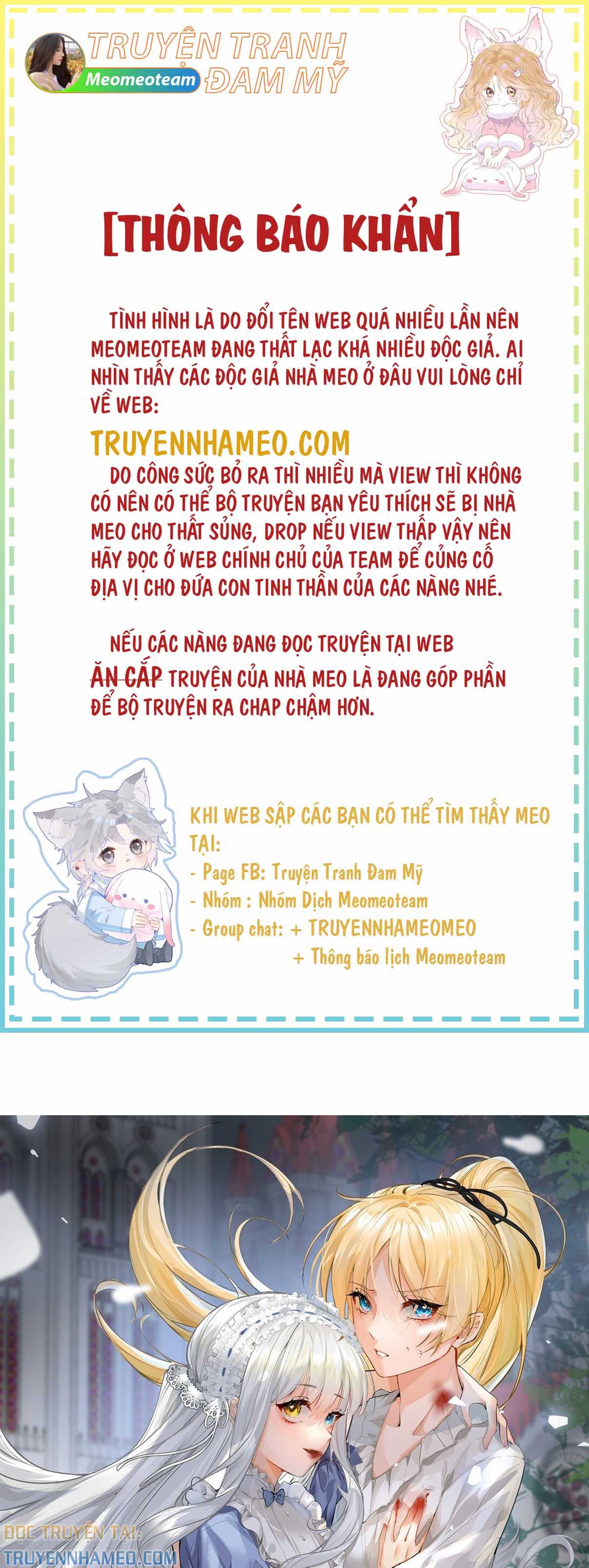 TRUYỆN TRANH
Meomeoteam
ĐAM MỸ

[THÔNG BÁO KHẨN]

TÌNH HÌNH LÀ DO ĐỔI TÊN WEB QUÁ NHIỀU LẦN NÊN MEOMEOTEAM ĐANG THẤT LẠC KHÁ NHIỀU ĐỘC GIẢ. AI NHÌN THẤY CÁC ĐỘC GIẢ NHÀ MEO Ở ĐÂU VUI LÒNG CHỈ VỀ WEB:

TRUYENNHAMEO.COM

DO CÔNG SỨC BỎ RA THÌ NHIỀU MÀ VIEW THÌ KHÔNG CÓ NÊN CÓ THỂ BỘ TRUYỆN BẠN YÊU THÍCH SẼ BỊ NHÀ MEO CHO THẤT SỦNG, DROP NẾU VIEW THẤP VẬY NÊN HÃY ĐỌC Ở WEB CHÍNH CHỦ CỦA TEAM ĐỂ CỦNG CỐ ĐỊA VỊ CHO ĐỨA CON TINH THẦN CỦA CÁC NÀNG NHÉ.

NẾU CÁC NÀNG ĐANG ĐỌC TRUYỆN TẠI WEB ĂN CẮP TRUYỆN CỦA NHÀ MEO LÀ ĐANG GÓP PHẦN ĐỂ BỘ TRUYỆN RA CHAP CHẬM HƠN.

KHI WEB SẬP CÁC BẠN CÓ THỂ TÌM THẤY MEO TẠI:
- Page FB: Truyện Tranh Đam Mỹ
- Nhóm : Nhóm Dịch Meomeoteam
- Group chat: + TRUYENNHAMEOMEO
+ Thông báo lịch Meomeoteam

ĐỌC TRUYỆN TẠI:
TRUYENNHAMEO.COM